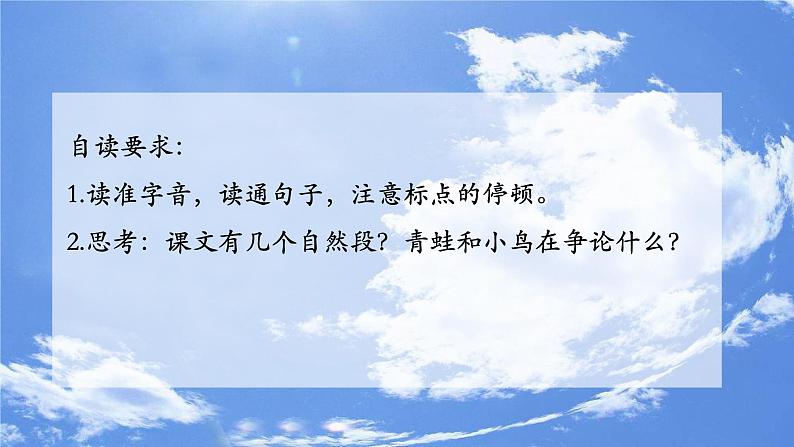 自读要求:

1.读准字音，读通句子，注意标点的停顿。

2.思考：课文有几个自然段？青蛙和小鸟在争论什么？